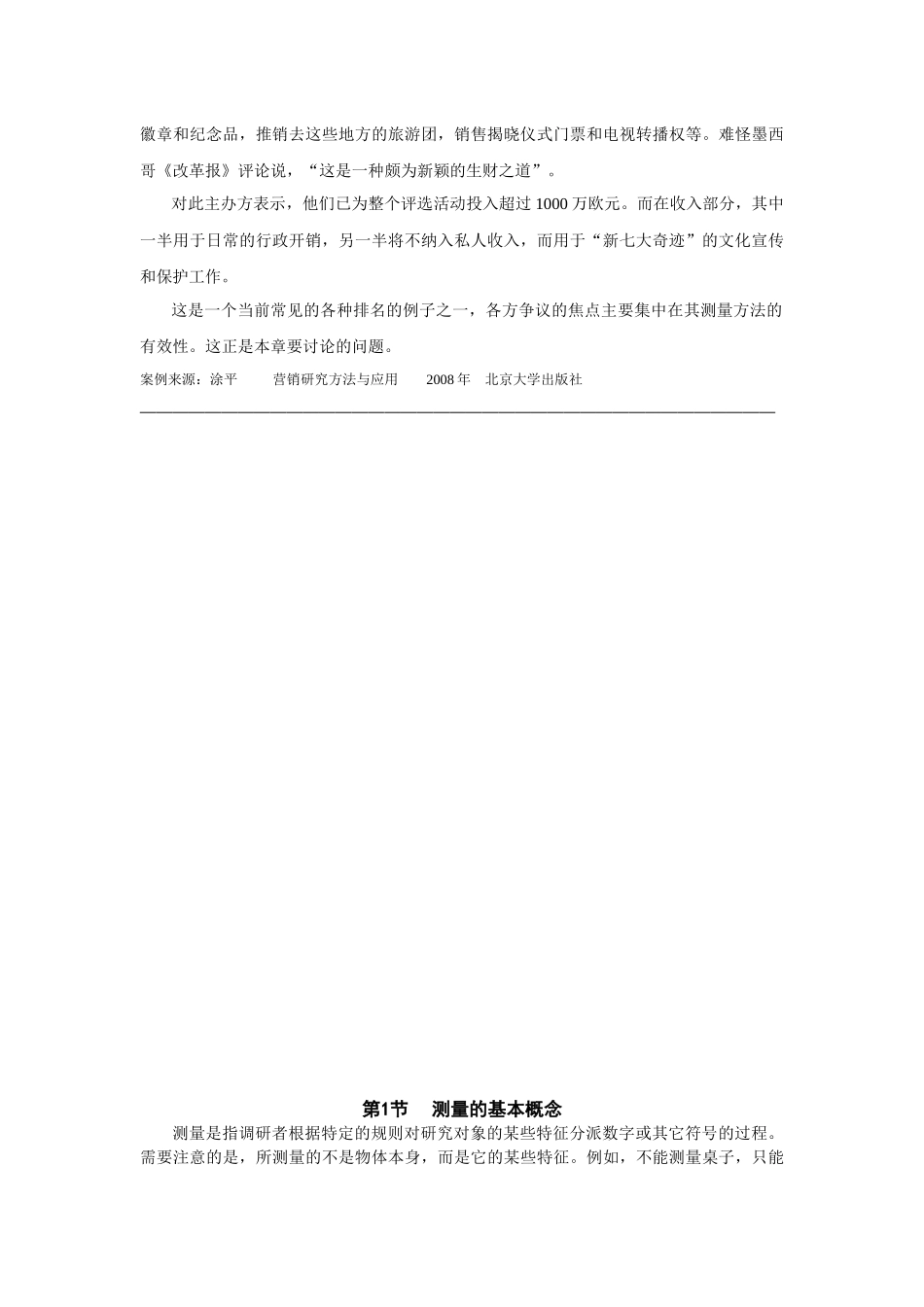 徽章和纪念品，推销去这些地方的旅游团，销售揭晓仪式门票和电视转播权等。难怪墨西哥《改革报》评论说，“这是一种颇为新颖的生财之道”。

对此主办方表示，他们已为整个评选活动投入超过 1000 万欧元。而在收入部分，其中一半用于日常的行政开销，另一半将不纳入私人收入，而用于“新七大奇迹”的文化宣传和保护工作。

这是一个当前常见的各种排名的例子之一，各方争议的焦点主要集中在其测量方法的有效性。这正是本章要讨论的问题。

案例来源：涂平　营销研究方法与应用　2008 年　北京大学出版社

第1节　测量的基本概念

测量是指调研者根据特定的规则对研究对象的某些特征分派数字或其它符号的过程。需要注意的是，所测量的不是物体本身，而是它的某些特征。例如，不能测量桌子，只能